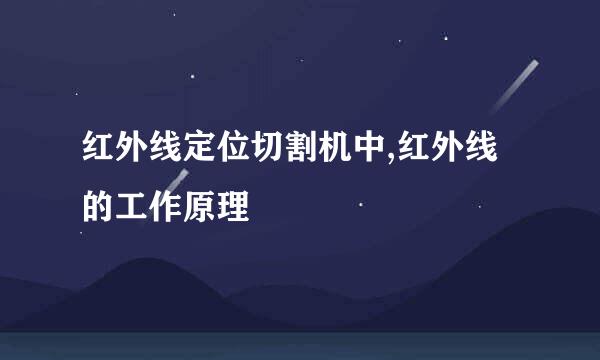 红外线定位切割机中,红外线的工作原理